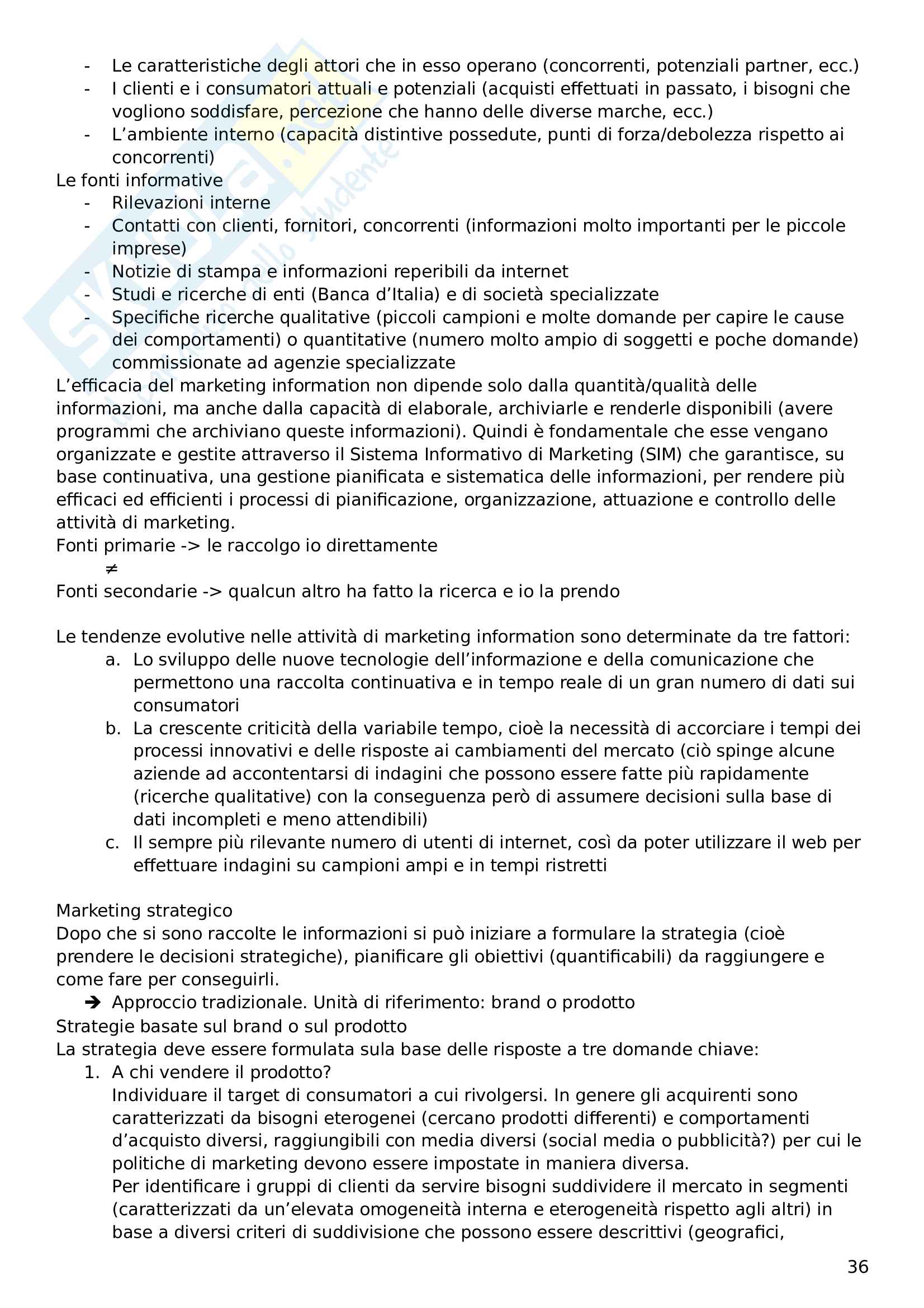 - Le caratteristiche degli attori che in esso operano (concorrenti, potenziali partner, ecc.)
- I clienti e i consumatori attuali e potenziali (acquisti effettuati in passato, i bisogni che vogliono soddisfare, percezione che hanno delle diverse marche, ecc.)
- L'ambiente interno (capacità distintive possedute, punti di forza/debolezza rispetto ai concorrenti)

Le fonti informative
- Rilevazioni interne
- Contatti con clienti, fornitori, concorrenti (informazioni molto importanti per le piccole imprese)
- Notizie di stampa e informazioni reperibili da internet
- Studi e ricerche di enti (Banca d'Italia) e di società specializzate
- Specifiche ricerche qualitative (piccoli campioni e molte domande per capire le cause dei comportamenti) o quantitative (numero molto ampio di soggetti e poche domande) commissionate ad agenzie specializzate

L'efficacia del marketing information non dipende solo dalla quantità/qualità delle informazioni, ma anche dalla capacità di elaborale, archiviarle e renderle disponibili (avere programmi che archiviano queste informazioni). Quindi è fondamentale che esse vengano organizzate e gestite attraverso il Sistema Informativo di Marketing (SIM) che garantisce, su base continuativa, una gestione pianificata e sistematica delle informazioni, per rendere più efficaci ed efficienti i processi di pianificazione, organizzazione, attuazione e controllo delle attività di marketing.
Fonti primarie -> le raccolgo io direttamente
$\neq$
Fonti secondarie -> qualcun altro ha fatto la ricerca e io la prendo

Le tendenze evolutive nelle attività di marketing information sono determinate da tre fattori:
a. Lo sviluppo delle nuove tecnologie dell'informazione e della comunicazione che permettono una raccolta continuativa e in tempo reale di un gran numero di dati sui consumatori
b. La crescente criticità della variabile tempo, cioè la necessità di accorciare i tempi dei processi innovativi e delle risposte ai cambiamenti del mercato (ciò spinge alcune aziende ad accontentarsi di indagini che possono essere fatte più rapidamente (ricerche qualitative) con la conseguenza però di assumere decisioni sulla base di dati incompleti e meno attendibili)
c. Il sempre più rilevante numero di utenti di internet, così da poter utilizzare il web per effettuare indagini su campioni ampi e in tempi ristretti

Marketing strategico
Dopo che si sono raccolte le informazioni si può iniziare a formulare la strategia (cioè prendere le decisioni strategiche), pianificare gli obiettivi (quantificabili) da raggiungere e come fare per conseguirli.
➔ Approccio tradizionale. Unità di riferimento: brand o prodotto
Strategie basate sul brand o sul prodotto
La strategia deve essere formulata sula base delle risposte a tre domande chiave:
1. A chi vendere il prodotto?
Individuare il target di consumatori a cui rivolgersi. In genere gli acquirenti sono caratterizzati da bisogni eterogenei (cercano prodotti differenti) e comportamenti d'acquisto diversi, raggiungibili con media diversi (social media o pubblicità?) per cui le politiche di marketing devono essere impostate in maniera diversa.
Per identificare i gruppi di clienti da servire bisogni suddividere il mercato in segmenti (caratterizzati da un'elevata omogeneità interna e eterogeneità rispetto agli altri) in base a diversi criteri di suddivisione che possono essere descrittivi (geografici,

36